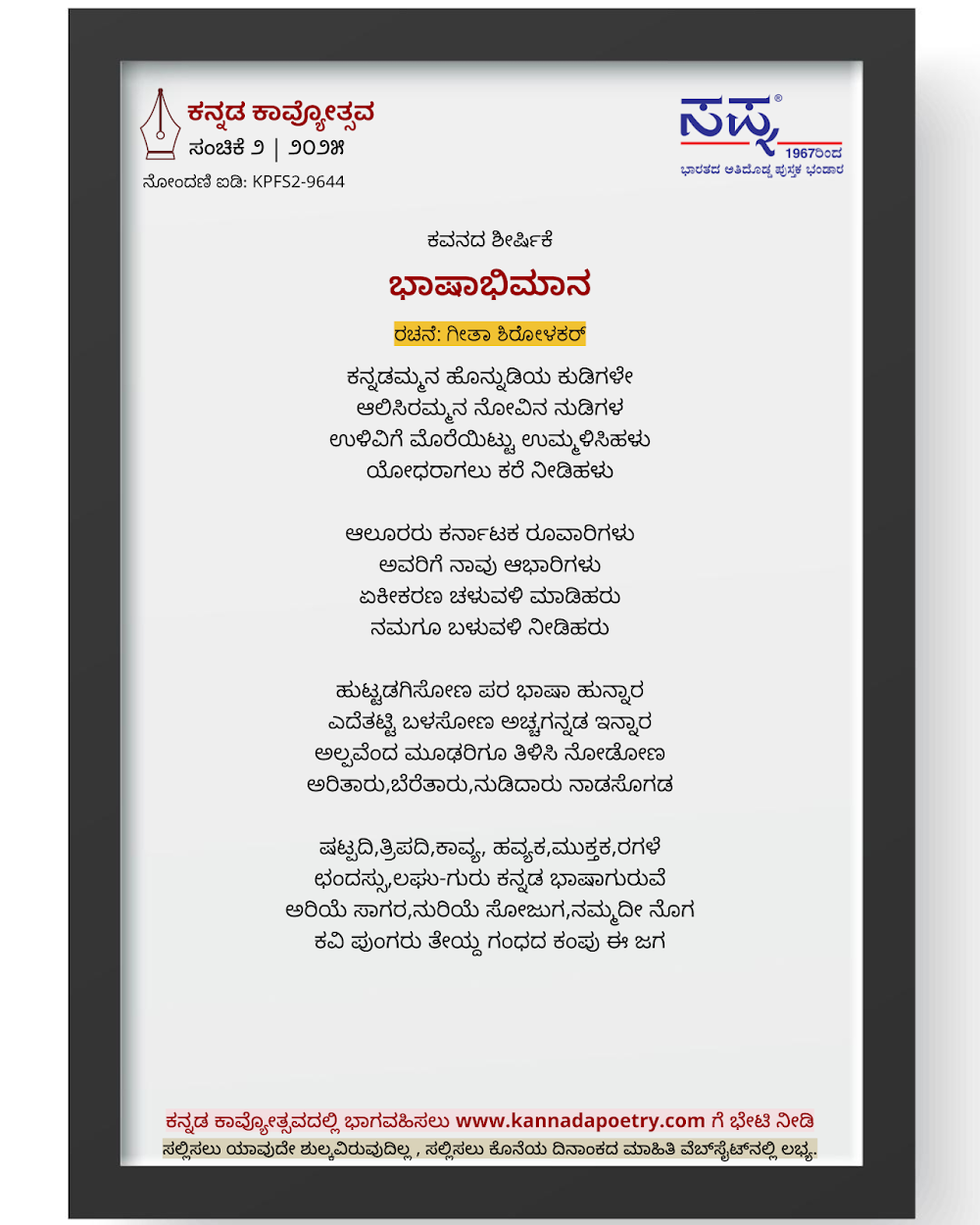 ಕನ್ನಡ ಕಾವ್ಯೋತ್ಸವ
ಸಂಚಿಕೆ ೨ | ೨೦೨೫
ನೋಂದಣಿ ಐಡಿ: KPFS2-9644

ಸಪ್ನ®
1967ರಿಂದ
ಭಾರತದ ಅತಿದೊಡ್ಡ ಪುಸ್ತಕ ಭಂಡಾರ

ಕವನದ ಶೀರ್ಷಿಕೆ

ಭಾಷಾಭಿಮಾನ

ರಚನೆ: ಗೀತಾ ಶಿರೋಳಕರ್

ಕನ್ನಡಮ್ಮನ ಹೊನ್ನುಡಿಯ ಕುಡಿಗಳೇ
ಆಲಿಸಿರಮ್ಮನ ನೋವಿನ ನುಡಿಗಳ
ಉಳಿವಿಗೆ ಮೊರೆಯಿಟ್ಟು ಉಮ್ಮಳಿಸಿಹಳು
ಯೋಧರಾಗಲು ಕರೆ ನೀಡಿಹಳು

ಆಲೂರರು ಕರ್ನಾಟಕ ರೂವಾರಿಗಳು
ಅವರಿಗೆ ನಾವು ಆಭಾರಿಗಳು
ಏಕೀಕರಣ ಚಳುವಳಿ ಮಾಡಿಹರು
ನಮಗೂ ಬಳುವಳಿ ನೀಡಿಹರು

ಹುಟ್ಟಡಗಿಸೋಣ ಪರ ಭಾಷಾ ಹುನ್ನಾರ
ಎದೆತಟ್ಟಿ ಬಳಸೋಣ ಅಚ್ಚಗನ್ನಡ ಇನ್ನಾರ
ಅಲ್ಪವೆಂದ ಮೂಢರಿಗೂ ತಿಳಿಸಿ ನೋಡೋಣ
ಅರಿತಾರು,ಬೆರೆತಾರು,ನುಡಿದಾರು ನಾಡಸೊಗಡ

ಷಟ್ಪದಿ,ತ್ರಿಪದಿ,ಕಾವ್ಯ, ಹವ್ಯಕ,ಮುಕ್ತಕ,ರಗಳೆ
ಛಂದಸ್ಸು,ಲಘು-ಗುರು ಕನ್ನಡ ಭಾಷಾಗುರುವೆ
ಅರಿಯೆ ಸಾಗರ,ನುರಿಯೆ ಸೋಜುಗ,ನಮ್ಮದೀ ನೊಗ
ಕವಿ ಪುಂಗರು ತೇಯ್ದ ಗಂಧದ ಕಂಪು ಈ ಜಗ

ಕನ್ನಡ ಕಾವ್ಯೋತ್ಸವದಲ್ಲಿ ಭಾಗವಹಿಸಲು www.kannadapoetry.com ಗೆ ಭೇಟಿ ನೀಡಿ
ಸಲ್ಲಿಸಲು ಯಾವುದೇ ಶುಲ್ಕವಿರುವುದಿಲ್ಲ , ಸಲ್ಲಿಸಲು ಕೊನೆಯ ದಿನಾಂಕದ ಮಾಹಿತಿ ವೆಬ್‌ಸೈಟ್‌ನಲ್ಲಿ ಲಭ್ಯ.